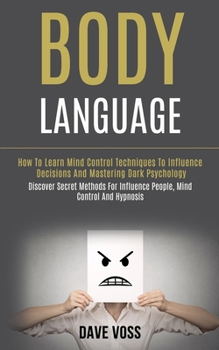 BODY
LANGUAGE

How To Learn Mind Control Techniques To Influence Decisions And Mastering Dark Psychology

Discover Secret Methods For Influence People, Mind Control And Hypnosis

DAVE VOSS